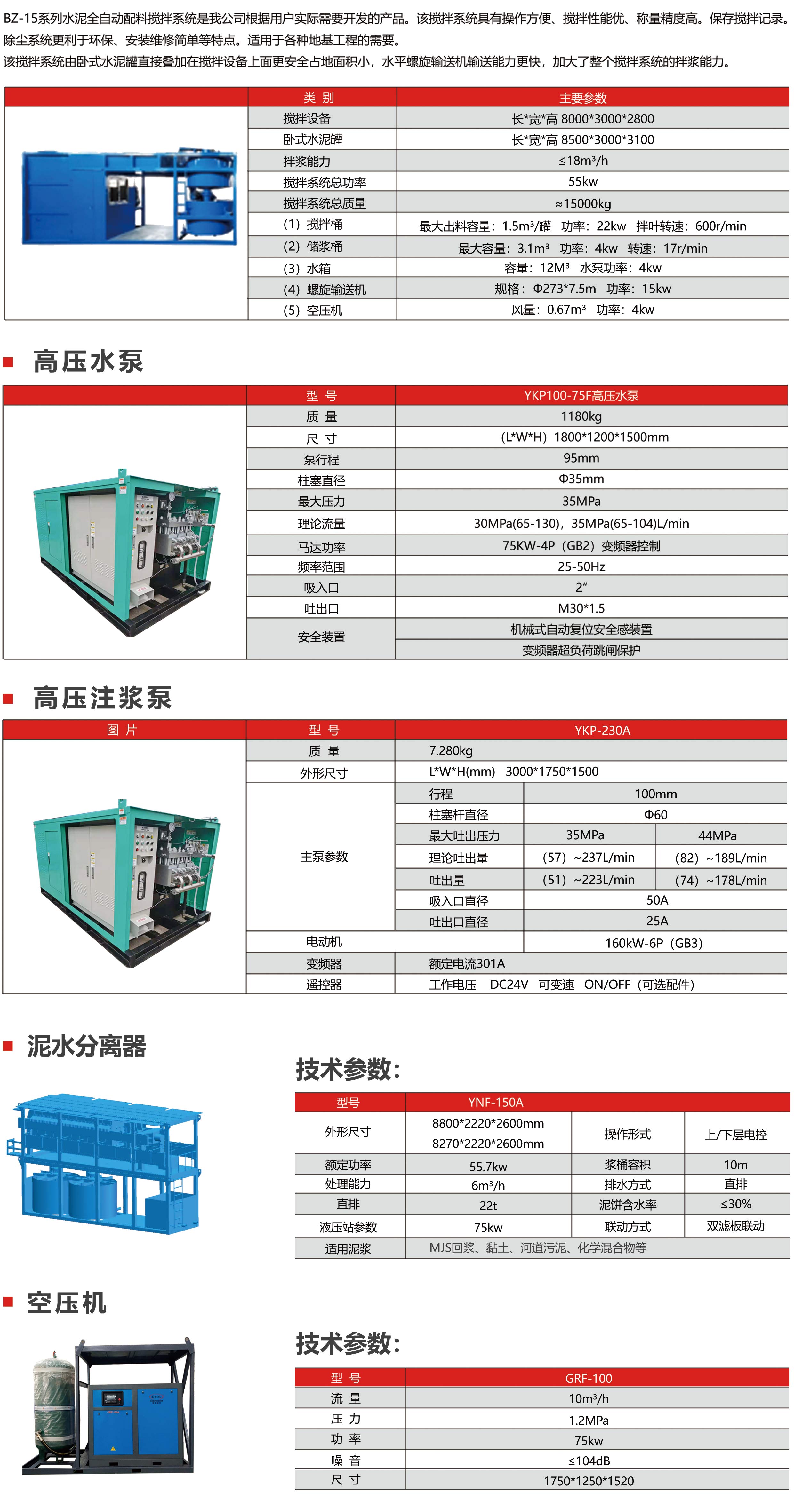 BZ-15系列水泥全自动配料搅拌系统是我公司根据用户实际需要开发的产品。该搅拌系统具有操作方便、搅拌性能优、称量精度高。保存搅拌记录。除尘系统更利于环保、安装维修简单等特点。适用于各种地基工程的需要。
该搅拌系统由卧式水泥罐直接叠加在搅拌设备上面更安全占地面积小，水平螺旋输送机输送能力更快，加大了整个搅拌系统的拌浆能力。

| 类 别 | 主要参数 |
|---|---|
| 搅拌设备 | 长*宽*高 8000*3000*2800 |
| 卧式水泥罐 | 长*宽*高 8500*3000*3100 |
| 拌浆能力 | ≤18m³/h |
| 搅拌系统总功率 | 55kw |
| 搅拌系统总质量 | ≈15000kg |
| (1) 搅拌桶 | 最大出料容量：1.5m³/罐 功率：22kw 拌叶转速：600r/min |
| (2) 储浆桶 | 最大容量：3.1m³ 功率：4kw 转速：17r/min |
| (3) 水箱 | 容量：12M³ 水泵功率：4kw |
| (4) 螺旋输送机 | 规格：Φ273*7.5m 功率：15kw |
| (5) 空压机 | 风量：0.67m³ 功率：4kw |

高压水泵

| 型 号 | YKP100-75F高压水泵 |
|---|---|
| 质 量 | 1180kg |
| 尺 寸 | (L*W*H) 1800*1200*1500mm |
| 泵行程 | 95mm |
| 柱塞直径 | Φ35mm |
| 最大压力 | 35MPa |
| 理论流量 | 30MPa(65-130)，35MPa(65-104)L/min |
| 马达功率 | 75KW-4P (GB2) 变频器控制 |
| 频率范围 | 25-50Hz |
| 吸入口 | 2“ |
| 吐出口 | M30*1.5 |
| 安全装置 | 机械式自动复位安全感装置 |
| | 变频器超负荷跳闸保护 |

高压注浆泵

| 图 片 | 型 号 | YKP-230A | | |
|---|---|---|---|---|
| | 质 量 | 7.280kg | | |
| | 外形尺寸 | L*W*H(mm) 3000*1750*1500 | | |
| | 主泵参数 | 行程 | 100mm | |
| | | 柱塞杆直径 | Φ60 | |
| | | 最大吐出压力 | 35MPa | 44MPa |
| | | 理论吐出量 | (57) ~237L/min | (82) ~189L/min |
| | | 吐出量 | (51) ~223L/min | (74) ~178L/min |
| | | 吸入口直径 | 50A | |
| | | 吐出口直径 | 25A | |
| | 电动机 | | 160kW-6P (GB3) | |
| | 变频器 | 额定电流301A | | |
| | 遥控器 | 工作电压 DC24V 可变速 ON/OFF (可选配件) | | |

泥水分离器

技术参数:

| 型号 | YNF-150A | | |
|---|---|---|---|
| 外形尺寸 | 8800*2220*2600mm 8270*2220*2600mm | 操作形式 | 上/下层电控 |
| 额定功率 | 55.7kw | 浆桶容积 | 10m |
| 处理能力 | 6m³/h | 排水方式 | 直排 |
| 直排 | 22t | 泥饼含水率 | ≤30% |
| 液压站参数 | 75kw | 联动方式 | 双滤板联动 |
| 适用泥浆 | MJS回浆、黏土、河道污泥、化学混合物等 | | |

空压机

技术参数:

| 型 号 | GRF-100 |
|---|---|
| 流 量 | 10m³/h |
| 压 力 | 1.2MPa |
| 功 率 | 75kw |
| 噪 音 | ≤104dB |
| 尺 寸 | 1750*1250*1520 |